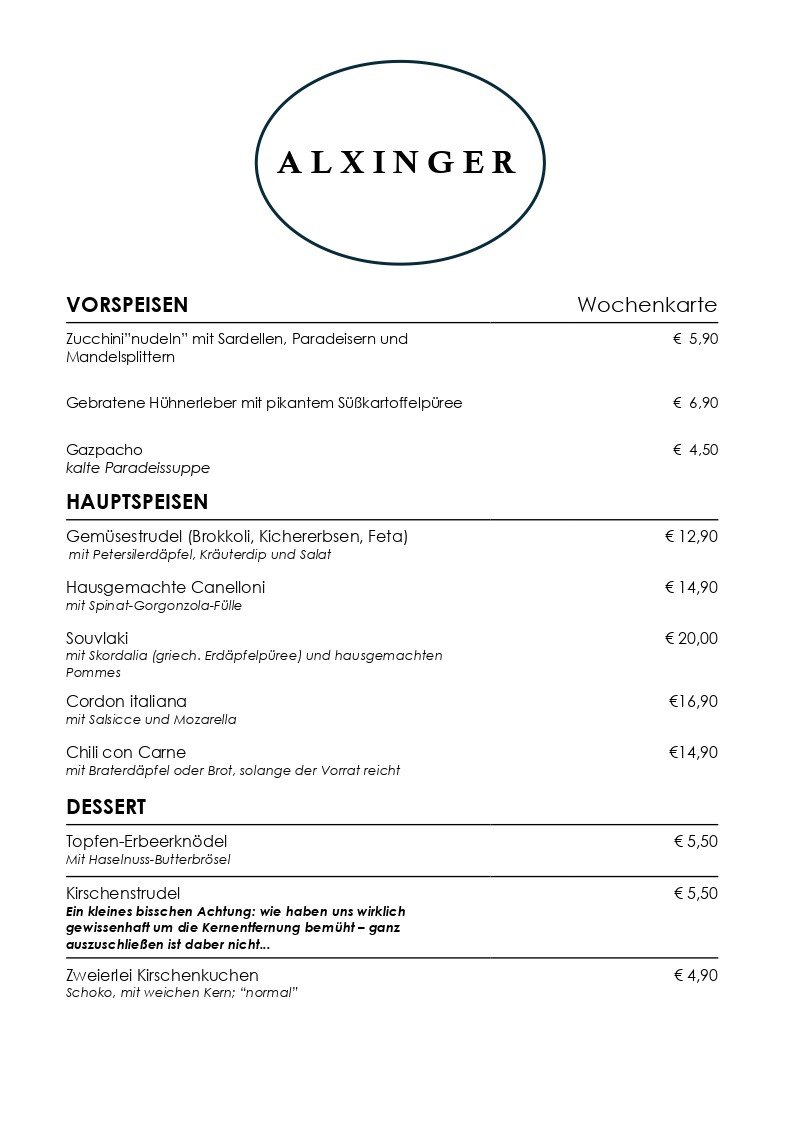 ALXINGER

VORSPEISEN Wochenkarte

Zucchini"nudeln" mit Sardellen, Paradeisern und Mandelsplittern € 5,90

Gebratene Hühnerleber mit pikantem Süßkartoffelpüree € 6,90

Gazpacho € 4,50
kalte Paradeissuppe

HAUPTSPEISEN

Gemüsestrudel (Brokkoli, Kichererbsen, Feta) € 12,90
mit Petersilerdäpfel, Kräuterdip und Salat

Hausgemachte Canelloni € 14,90
mit Spinat-Gorgonzola-Fülle

Souvlaki € 20,00
mit Skordalia (griech. Erdäpfelpüree) und hausgemachten Pommes

Cordon italiana €16,90
mit Salsicce und Mozarella

Chili con Carne €14,90
mit Braterdäpfel oder Brot, solange der Vorrat reicht

DESSERT

Topfen-Erbeerknödel € 5,50
Mit Haselnuss-Butterbrösel

Kirschenstrudel € 5,50
Ein kleines bisschen Achtung: wie haben uns wirklich gewissenhaft um die Kernentfernung bemüht – ganz auszuschließen ist daber nicht...

Zweierlei Kirschenkuchen € 4,90
Schoko, mit weichen Kern; "normal"